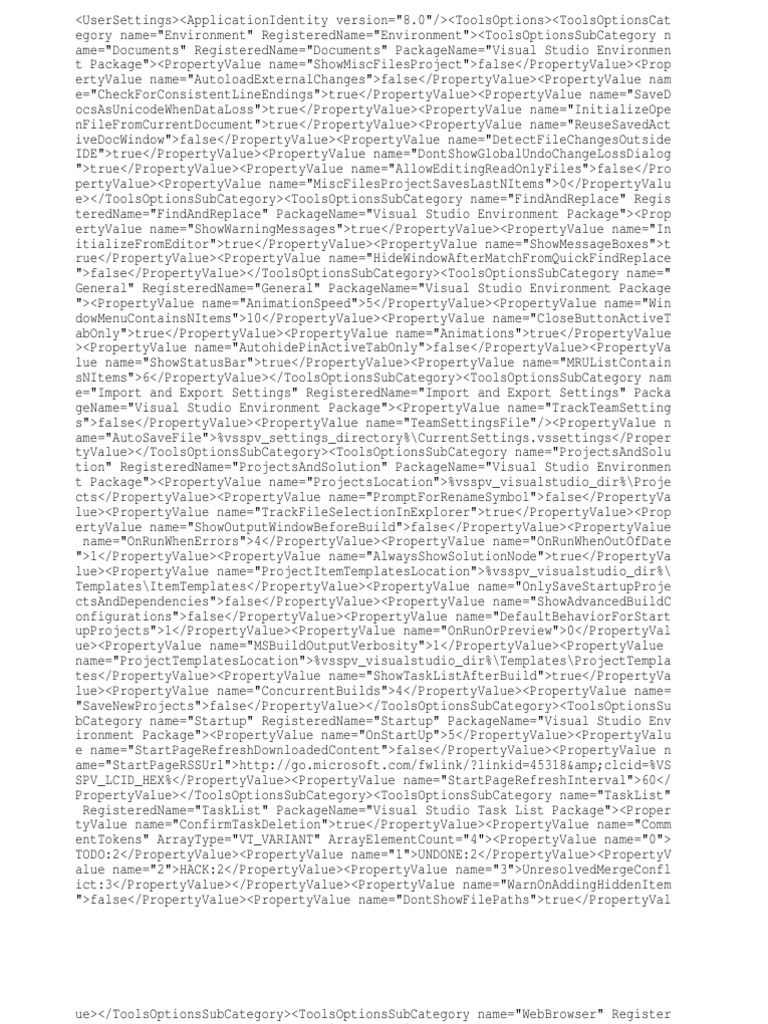 <UserSettings><ApplicationIdentity version="8.0"/><ToolsOptions><ToolsOptionsCategory name="Environment" RegisteredName="Environment"><ToolsOptionsSubCategory name="Documents" RegisteredName="Documents" PackageName="Visual Studio Environment Package"><PropertyValue name="ShowMiscFilesProject">false</PropertyValue><PropertyValue name="AutoloadExternalChanges">false</PropertyValue><PropertyValue name="CheckForConsistentLineEndings">true</PropertyValue><PropertyValue name="SaveDocsAsUnicodeWhenDataLoss">true</PropertyValue><PropertyValue name="InitializeOpenFileFromCurrentDocument">true</PropertyValue><PropertyValue name="ReuseSavedActiveDocWindow">false</PropertyValue><PropertyValue name="DetectFileChangesOutsideIDE">true</PropertyValue><PropertyValue name="DontShowGlobalUndoChangeLossDialog">true</PropertyValue><PropertyValue name="AllowEditingReadOnlyFiles">false</PropertyValue><PropertyValue name="MiscFilesProjectSavesLastNItems">0</PropertyValue></ToolsOptionsSubCategory><ToolsOptionsSubCategory name="FindAndReplace" RegisteredName="FindAndReplace" PackageName="Visual Studio Environment Package"><PropertyValue name="ShowWarningMessages">true</PropertyValue><PropertyValue name="InitializeFromEditor">true</PropertyValue><PropertyValue name="ShowMessageBoxes">true</PropertyValue><PropertyValue name="HideWindowAfterMatchFromQuickFindReplace">false</PropertyValue></ToolsOptionsSubCategory><ToolsOptionsSubCategory name="General" RegisteredName="General" PackageName="Visual Studio Environment Package"><PropertyValue name="AnimationSpeed">5</PropertyValue><PropertyValue name="WindowMenuContainsNItems">10</PropertyValue><PropertyValue name="CloseButtonActiveTabOnly">true</PropertyValue><PropertyValue name="Animations">true</PropertyValue><PropertyValue name="AutohidePinActiveTabOnly">false</PropertyValue><PropertyValue name="ShowStatusBar">true</PropertyValue><PropertyValue name="MRUListContainsNItems">6</PropertyValue></ToolsOptionsSubCategory><ToolsOptionsSubCategory name="Import and Export Settings" RegisteredName="Import and Export Settings" PackageName="Visual Studio Environment Package"><PropertyValue name="TrackTeamSettings">false</PropertyValue><PropertyValue name="TeamSettingsFile"/><PropertyValue name="AutoSaveFile">%vsspv_settings_directory%\CurrentSettings.vssettings</PropertyValue></ToolsOptionsSubCategory><ToolsOptionsSubCategory name="ProjectsAndSolution" RegisteredName="ProjectsAndSolution" PackageName="Visual Studio Environment Package"><PropertyValue name="ProjectsLocation">%vsspv_visualstudio_dir%\Projects</PropertyValue><PropertyValue name="PromptForRenameSymbol">false</PropertyValue><PropertyValue name="TrackFileSelectionInExplorer">true</PropertyValue><PropertyValue name="ShowOutputWindowBeforeBuild">false</PropertyValue><PropertyValue name="OnRunWhenErrors">4</PropertyValue><PropertyValue name="OnRunWhenOutOfDate">1</PropertyValue><PropertyValue name="AlwaysShowSolutionNode">true</PropertyValue><PropertyValue name="ProjectItemTemplatesLocation">%vsspv_visualstudio_dir%\Templates\ItemTemplates</PropertyValue><PropertyValue name="OnlySaveStartupProjectsAndDependencies">false</PropertyValue><PropertyValue name="ShowAdvancedBuildConfigurations">false</PropertyValue><PropertyValue name="DefaultBehaviorForStartupProjects">1</PropertyValue><PropertyValue name="OnRunOrPreview">0</PropertyValue><PropertyValue name="MSBuildOutputVerbosity">1</PropertyValue><PropertyValue name="ProjectTemplatesLocation">%vsspv_visualstudio_dir%\Templates\ProjectTemplates</PropertyValue><PropertyValue name="ShowTaskListAfterBuild">true</PropertyValue><PropertyValue name="ConcurrentBuilds">4</PropertyValue><PropertyValue name="SaveNewProjects">false</PropertyValue></ToolsOptionsSubCategory><ToolsOptionsSubCategory name="Startup" RegisteredName="Startup" PackageName="Visual Studio Environment Package"><PropertyValue name="OnStartUp">5</PropertyValue><PropertyValue name="StartPageRefreshDownloadedContent">false</PropertyValue><PropertyValue name="StartPageRSSUrl">http://go.microsoft.com/fwlink/?linkid=45318&amp;clcid=%VSSPV_LCID_HEX%</PropertyValue><PropertyValue name="StartPageRefreshInterval">60</PropertyValue></ToolsOptionsSubCategory><ToolsOptionsSubCategory name="TaskList" RegisteredName="TaskList" PackageName="Visual Studio Task List Package"><PropertyValue name="ConfirmTaskDeletion">true</PropertyValue><PropertyValue name="CommentTokens" ArrayType="VT_VARIANT" ArrayElementCount="4"><PropertyValue name="0">TODO:2</PropertyValue><PropertyValue name="1">UNDONE:2</PropertyValue><PropertyValue name="2">HACK:2</PropertyValue><PropertyValue name="3">UnresolvedMergeConflict:3</PropertyValue></PropertyValue><PropertyValue name="WarnOnAddingHiddenItem">false</PropertyValue><PropertyValue name="DontShowFilePaths">true</PropertyValue></ToolsOptionsSubCategory><ToolsOptionsSubCategory name="WebBrowser" Register